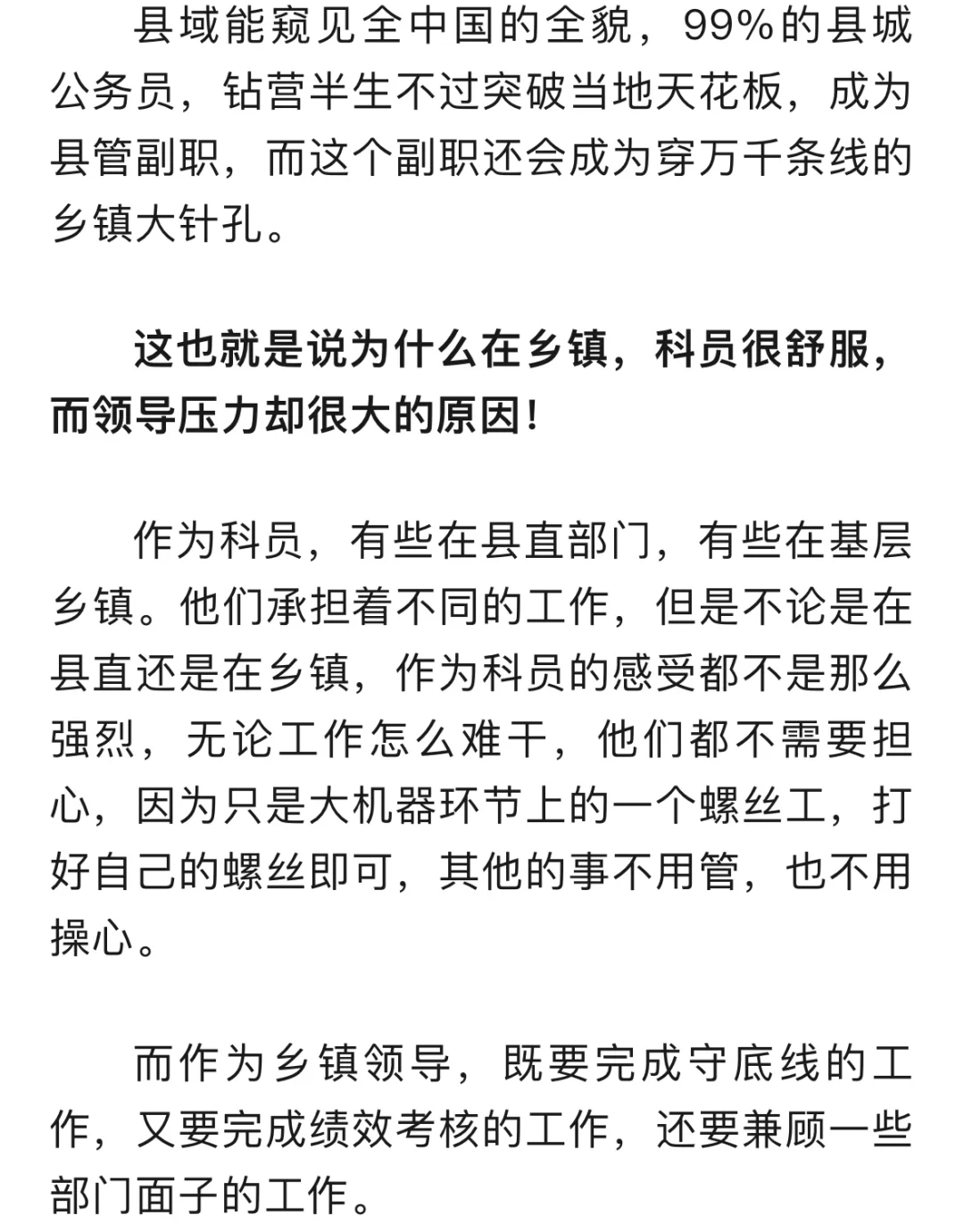 县域能窥见全中国的全貌，99%的县城公务员，钻营半生不过突破当地天花板，成为县管副职，而这个副职还会成为穿万千条线的乡镇大针孔。

这也就是说为什么在乡镇，科员很舒服，而领导压力却很大的原因！

作为科员，有些在县直部门，有些在基层乡镇。他们承担着不同的工作，但是不论是在县直还是在乡镇，作为科员的感受都不是那么强烈，无论工作怎么难干，他们都不需要担心，因为只是大机器环节上的一个螺丝工，打好自己的螺丝即可，其他的事不用管，也不用操心。

而作为乡镇领导，既要完成守底线的工作，又要完成绩效考核的工作，还要兼顾一些部门面子的工作。